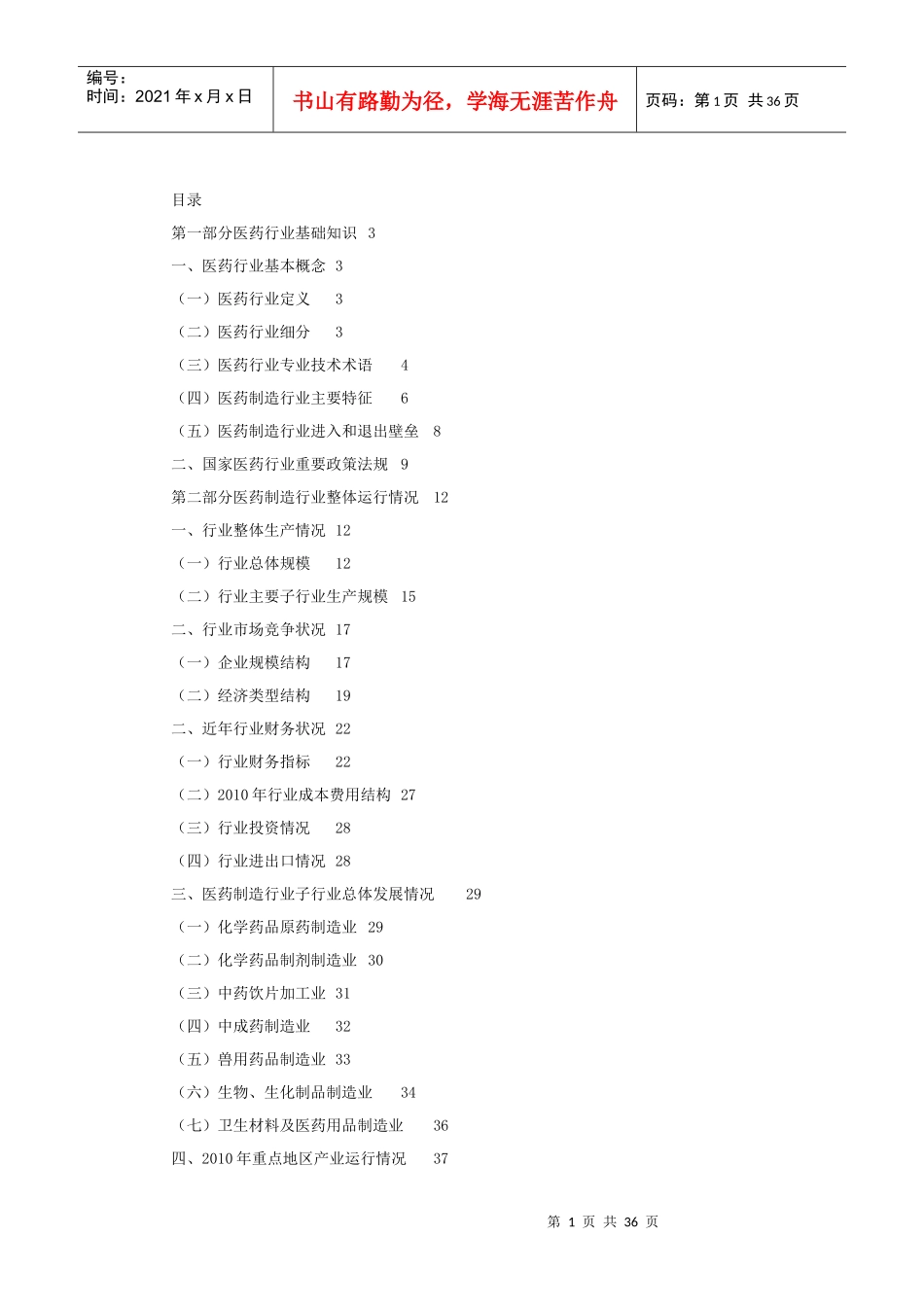 编号：
时间：2021 年 x 月 x 日

书山有路勤为径，学海无涯苦作舟

页码：第 1 页 共 36 页

目录

第一部分医药行业基础知识 3

一、医药行业基本概念 3

（一）医药行业定义 3

（二）医药行业细分 3

（三）医药行业专业技术术语 4

（四）医药制造行业主要特征 6

（五）医药制造行业进入和退出壁垒 8

二、国家医药行业重要政策法规 9

第二部分医药制造行业整体运行情况 12

一、行业整体生产情况 12

（一）行业总体规模 12

（二）行业主要子行业生产规模 15

二、行业市场竞争状况 17

（一）企业规模结构 17

（二）经济类型结构 19

二、近年行业财务状况 22

（一）行业财务指标 22

（二）2010 年行业成本费用结构 27

（三）行业投资情况 28

（四）行业进出口情况 28

三、医药制造行业子行业总体发展情况 29

（一）化学药品原药制造业 29

（二）化学药品制剂制造业 30

（三）中药饮片加工业 31

（四）中成药制造业 32

（五）兽用药品制造业 33

（六）生物、生化制品制造业 34

（七）卫生材料及医药用品制造业 36

四、2010 年重点地区产业运行情况 37

第 1 页 共 36 页